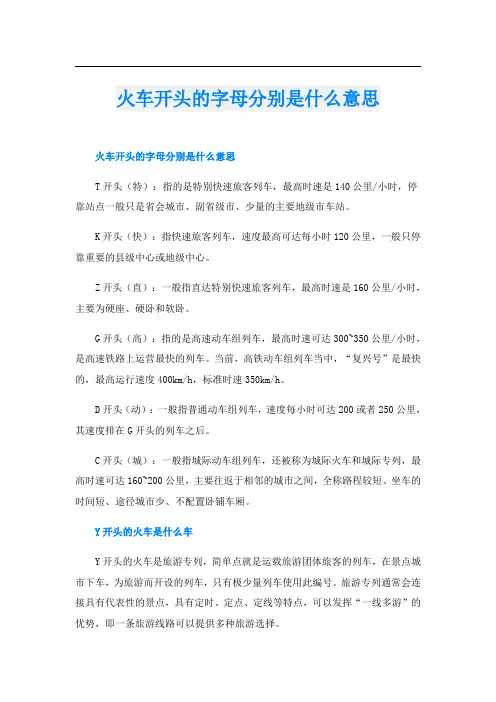 火车开头的字母分别是什么意思

火车开头的字母分别是什么意思

T开头（特）：指的是特别快速旅客列车，最高时速是140公里/小时，停靠站点一般只是省会城市、副省级市、少量的主要地级市车站。

K开头（快）：指快速旅客列车，速度最高可达每小时120公里，一般只停靠重要的县级中心或地级中心。

Z开头（直）：一般指直达特别快速旅客列车，最高时速是160公里/小时，主要为硬座、硬卧和软卧。

G开头（高）：指的是高速动车组列车，最高时速可达300~350公里/小时，是高速铁路上运营最快的列车。当前，高铁动车组列车当中，“复兴号”是最快的，最高运行速度400km/h，标准时速350km/h。

D开头（动）：一般指普通动车组列车，速度每小时可达200或者250公里，其速度排在G开头的列车之后。

C开头（城）：一般指城际动车组列车，还被称为城际火车和城际专列，最高时速可达160~200公里，主要往返于相邻的城市之间，全称路程较短、坐车的时间短、途径城市少、不配置卧铺车厢。

Y开头的火车是什么车

Y开头的火车是旅游专列，简单点就是运载旅游团体旅客的列车，在景点城市下车，为旅游而开设的列车，只有极少量列车使用此编号。旅游专列通常会连接具有代表性的景点，具有定时、定点、定线等特点，可以发挥“一线多游”的优势，即一条旅游线路可以提供多种旅游选择。